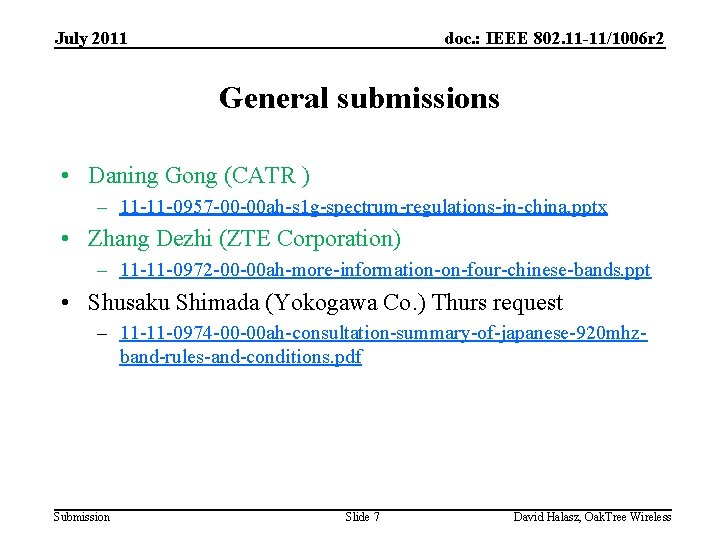 July 2011

doc.: IEEE 802.11-11/1006r2

General submissions

• Daning Gong (CATR )
– 11-11-0957-00-00ah-s1g-spectrum-regulations-in-china.pptx
• Zhang Dezhi (ZTE Corporation)
– 11-11-0972-00-00ah-more-information-on-four-chinese-bands.ppt
• Shusaku Shimada (Yokogawa Co.) Thurs request
– 11-11-0974-00-00ah-consultation-summary-of-japanese-920mhz-band-rules-and-conditions.pdf

Submission

Slide 7

David Halasz, OakTree Wireless